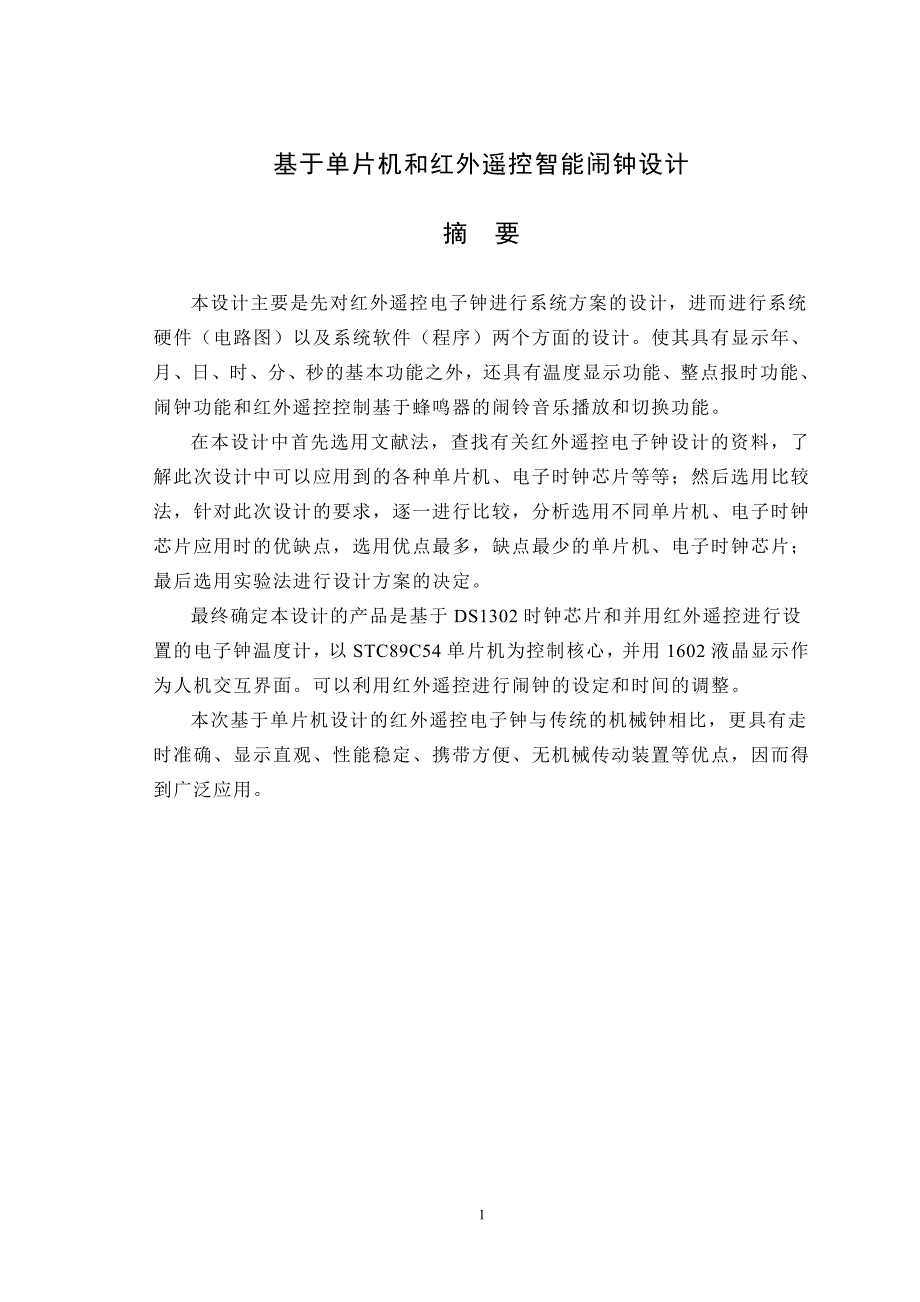 基于单片机和红外遥控智能闹钟设计

摘 要

本设计主要是先对红外遥控电子钟进行系统方案的设计，进而进行系统硬件（电路图）以及系统软件（程序）两个方面的设计。使其具有显示年、月、日、时、分、秒的基本功能之外，还具有温度显示功能、整点报时功能、闹钟功能和红外遥控控制基于蜂鸣器的闹铃音乐播放和切换功能。

在本设计中首先选用文献法，查找有关红外遥控电子钟设计的资料，了解此次设计中可以应用到的各种单片机、电子时钟芯片等等；然后选用比较法，针对此次设计的要求，逐一进行比较，分析选用不同单片机、电子时钟芯片应用时的优缺点，选用优点最多，缺点最少的单片机、电子时钟芯片；最后选用实验法进行设计方案的决定。

最终确定本设计的产品是基于 DS1302 时钟芯片和并用红外遥控进行设置的电子钟温度计，以 STC89C54 单片机为控制核心，并用 1602 液晶显示作为人机交互界面。可以利用红外遥控进行闹钟的设定和时间的调整。

本次基于单片机设计的红外遥控电子钟与传统的机械钟相比，更具有走时准确、显示直观、性能稳定、携带方便、无机械传动装置等优点，因而得到广泛应用。

1